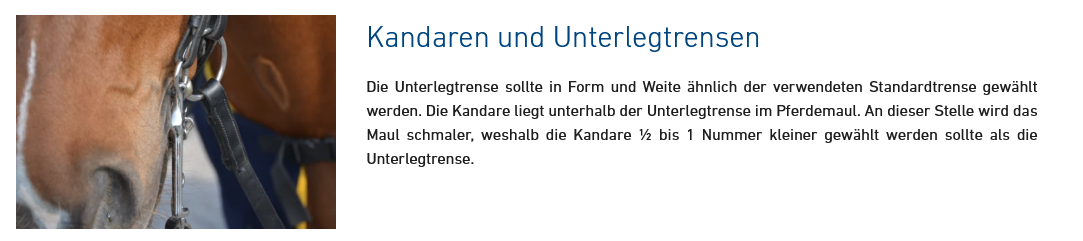 Kandaren und Unterlegtrensen

Die Unterlegtrense sollte in Form und Weite ähnlich der verwendeten Standardtrense gewählt werden. Die Kandare liegt unterhalb der Unterlegtrense im Pferdemaul. An dieser Stelle wird das Maul schmaler, weshalb die Kandare ½ bis 1 Nummer kleiner gewählt werden sollte als die Unterlegtrense.